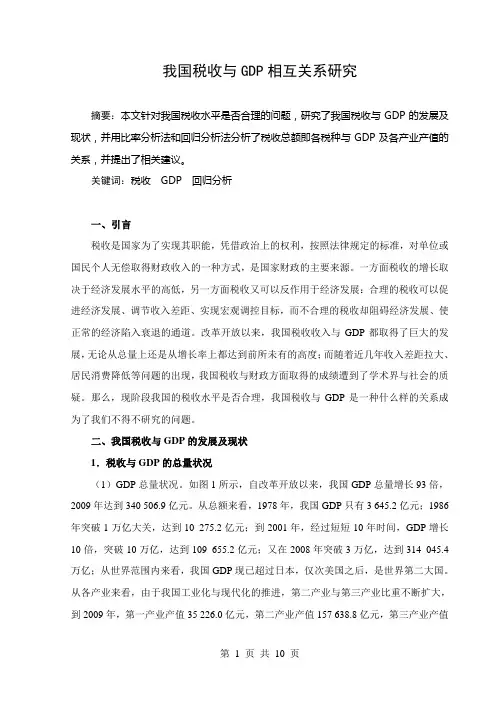 我国税收与 GDP 相互关系研究

摘要：本文针对我国税收水平是否合理的问题，研究了我国税收与 GDP 的发展及现状，并用比率分析法和回归分析法分析了税收总额即各税种与 GDP 及各产业产值的关系，并提出了相关建议。

关键词：税收　GDP　回归分析

一、引言

税收是国家为了实现其职能，凭借政治上的权利，按照法律规定的标准，对单位或国民个人无偿取得财政收入的一种方式，是国家财政的主要来源。一方面税收的增长取决于经济发展水平的高低，另一方面税收又可以反作用于经济发展：合理的税收可以促进经济发展、调节收入差距、实现宏观调控目标，而不合理的税收却阻碍经济发展、使正常的经济陷入衰退的通道。改革开放以来，我国税收收入与 GDP 都取得了巨大的发展，无论从总量上还是从增长率上都达到前所未有的高度；而随着近几年收入差距拉大、居民消费降低等问题的出现，我国税收与财政方面取得的成绩遭到了学术界与社会的质疑。那么，现阶段我国的税收水平是否合理，我国税收与 GDP 是一种什么样的关系成为了我们不得不研究的问题。

二、我国税收与 GDP 的发展及现状

1．税收与 GDP 的总量状况

（1）GDP 总量状况。如图 1 所示，自改革开放以来，我国 GDP 总量增长 93 倍，2009 年达到 340 506.9 亿元。从总额来看，1978 年，我国 GDP 只有 3 645.2 亿元；1986 年突破 1 万亿大关，达到 10 275.2 亿元；到 2001 年，经过短短 10 年时间，GDP 增长 10 倍，突破 10 万亿，达到 109 655.2 亿元；又在 2008 年突破 3 万亿，达到 314 045.4 万亿；从世界范围内来看，我国 GDP 现已超过日本，仅次美国之后，是世界第二大国。从各产业来看，由于我国工业化与现代化的推进，第二产业与第三产业比重不断扩大，到 2009 年，第一产业产值 35 226.0 亿元，第二产业产值 157 638.8 亿元，第三产业产值

第 1 页 共 10 页